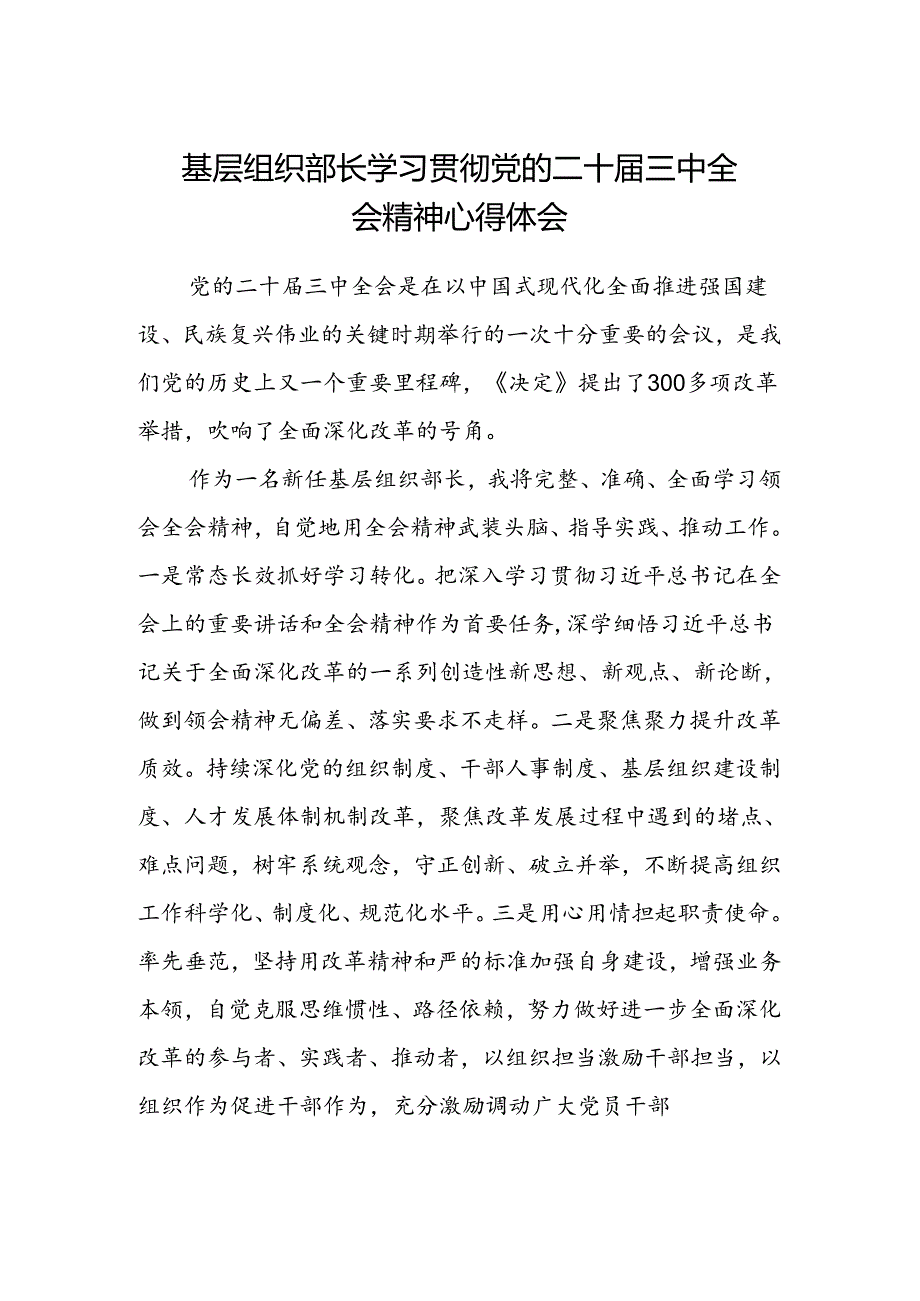 基层组织部长学习贯彻党的二十届三中全会精神心得体会

党的二十届三中全会是在以中国式现代化全面推进强国建设、民族复兴伟业的关键时期举行的一次十分重要的会议，是我们党的历史上又一个重要里程碑，《决定》提出了300多项改革举措，吹响了全面深化改革的号角。

作为一名新任基层组织部长，我将完整、准确、全面学习领会全会精神，自觉地用全会精神武装头脑、指导实践、推动工作。一是常态长效抓好学习转化。把深入学习贯彻习近平总书记在全会上的重要讲话和全会精神作为首要任务，深学细悟习近平总书记关于全面深化改革的一系列创造性新思想、新观点、新论断，做到领会精神无偏差、落实要求不走样。二是聚焦聚力提升改革质效。持续深化党的组织制度、干部人事制度、基层组织建设制度、人才发展体制机制改革，聚焦改革发展过程中遇到的堵点、难点问题，树牢系统观念，守正创新、破立并举，不断提高组织工作科学化、制度化、规范化水平。三是用心用情担起职责使命。率先垂范，坚持用改革精神和严的标准加强自身建设，增强业务本领，自觉克服思维惯性、路径依赖，努力做好进一步全面深化改革的参与者、实践者、推动者，以组织担当激励干部担当，以组织作为促进干部作为，充分激励调动广大党员干部